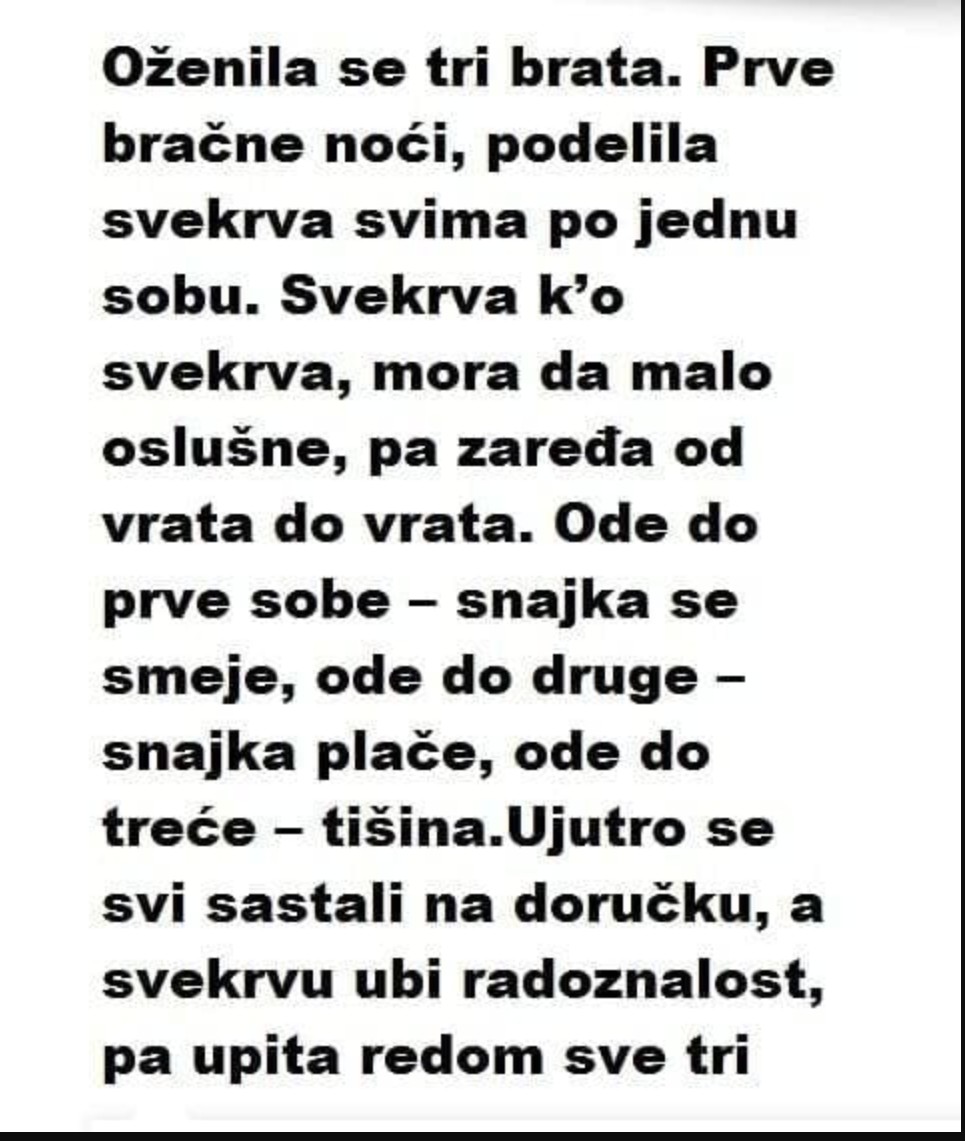 Oženila se tri brata. Prve bračne noći, podelila svekrva svima po jednu sobu. Svekrva k'o svekrva, mora da malo oslušne, pa zaređa od vrata do vrata. Ode do prve sobe – snajka se smeje, ode do druge – snajka plače, ode do treće – tišina.Ujutro se svi sastali na doručku, a svekrvu ubi radoznalost, pa upita redom sve tri